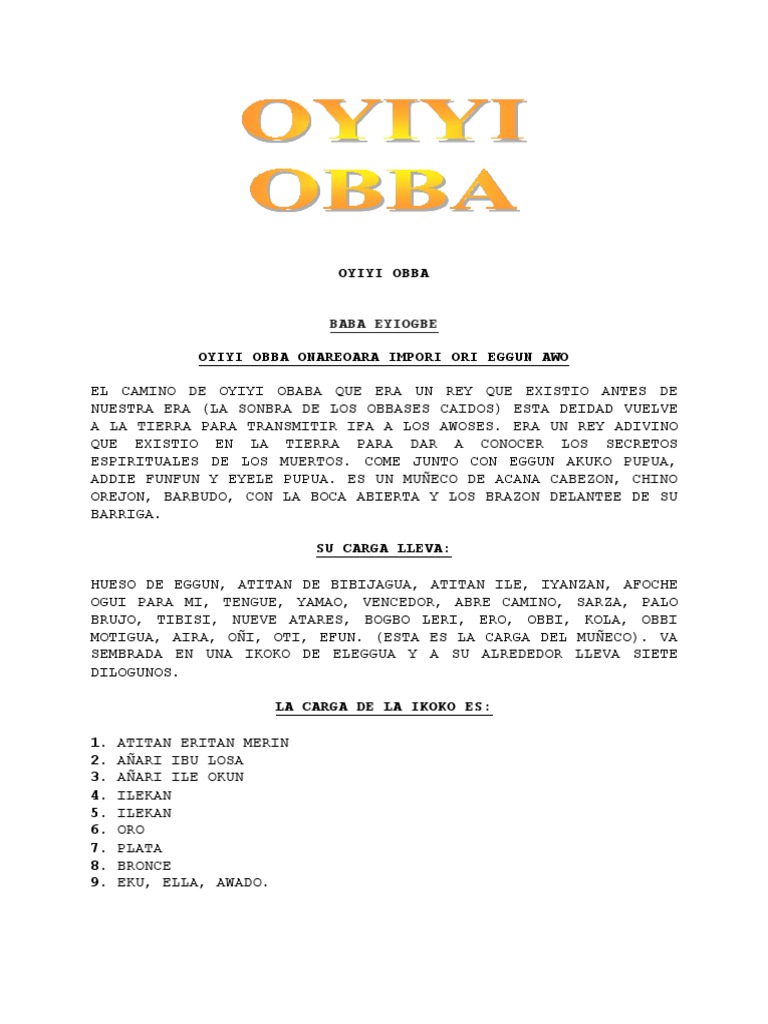 OYIYI OBBA

OYIYI OBBA

BABA EYIOGBE

OYIYI OBBA ONAREOARA IMPORI ORI EGGUN AWO

EL CAMINO DE OYIYI OBABA QUE ERA UN REY QUE EXISTIO ANTES DE NUESTRA ERA (LA SONBRA DE LOS OBBASES CAIDOS) ESTA DEIDAD VUELVE A LA TIERRA PARA TRANSMITIR IFA A LOS AWOSES. ERA UN REY ADIVINO QUE EXISTIO EN LA TIERRA PARA DAR A CONOCER LOS SECRETOS ESPIRITUALES DE LOS MUERTOS. COME JUNTO CON EGGUN AKUKO PUPUA, ADDIE FUNFUN Y EYELE PUPUA. ES UN MUÑECO DE ACANA CABEZON, CHINO OREJON, BARBUDO, CON LA BOCA ABIERTA Y LOS BRAZON DELANTEE DE SU BARRIGA.

SU CARGA LLEVA:

HUESO DE EGGUN, ATITAN DE BIBIJAGUA, ATITAN ILE, IYANZAN, AFOCHE OGUI PARA MI, TENGUE, YAMAO, VENCEDOR, ABRE CAMINO, SARZA, PALO BRUJO, TIBISI, NUEVE ATARES, BOGBO LERI, ERO, OBBI, KOLA, OBBI MOTIGUA, AIRA, OÑI, OTI, EFUN. (ESTA ES LA CARGA DEL MUÑECO). VA SEMBRADA EN UNA IKOKO DE ELEGGUA Y A SU ALREDEDOR LLEVA SIETE DILOGUNOS.

LA CARGA DE LA IKOKO ES:

1. ATITAN ERITAN MERIN
2. AÑARI IBU LOSA
3. AÑARI ILE OKUN
4. ILEKAN
5. ILEKAN
6. ORO
7. PLATA
8. BRONCE
9. EKU, ELLA, AWADO.